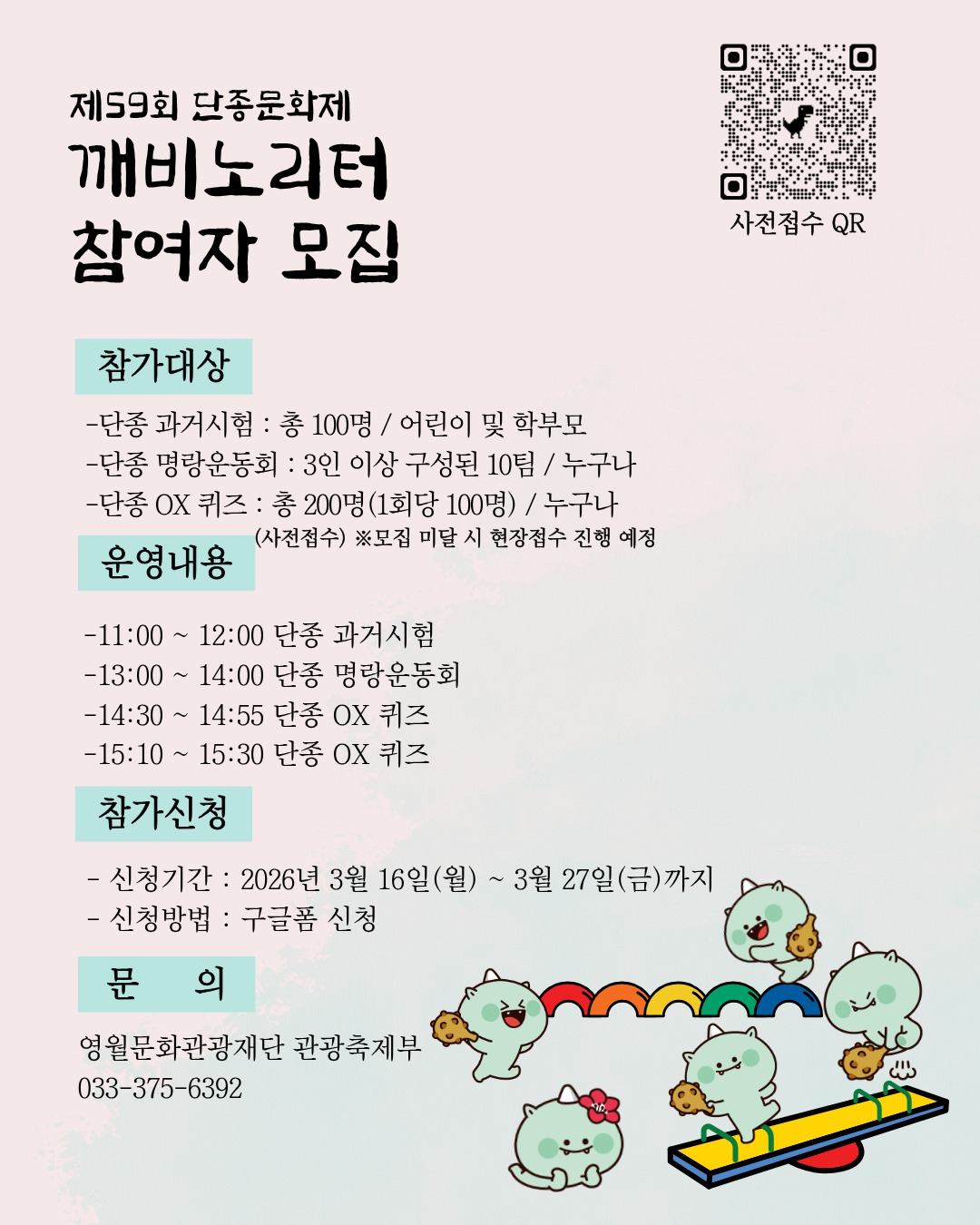 제59회 단종문화제
깨비노리터
참여자 모집

사전접수 QR

참가대상

-단종 과거시험 : 총 100명 / 어린이 및 학부모
-단종 명랑운동회 : 3인 이상 구성된 10팀 / 누구나
-단종 OX 퀴즈 : 총 200명(1회당 100명) / 누구나
(사전접수) ※모집 미달 시 현장접수 진행 예정

운영내용

-11:00 ~ 12:00 단종 과거시험
-13:00 ~ 14:00 단종 명랑운동회
-14:30 ~ 14:55 단종 OX 퀴즈
-15:10 ~ 15:30 단종 OX 퀴즈

참가신청

- 신청기간 : 2026년 3월 16일(월) ~ 3월 27일(금)까지
- 신청방법 : 구글폼 신청

문 의

영월문화관광재단 관광축제부
033-375-6392